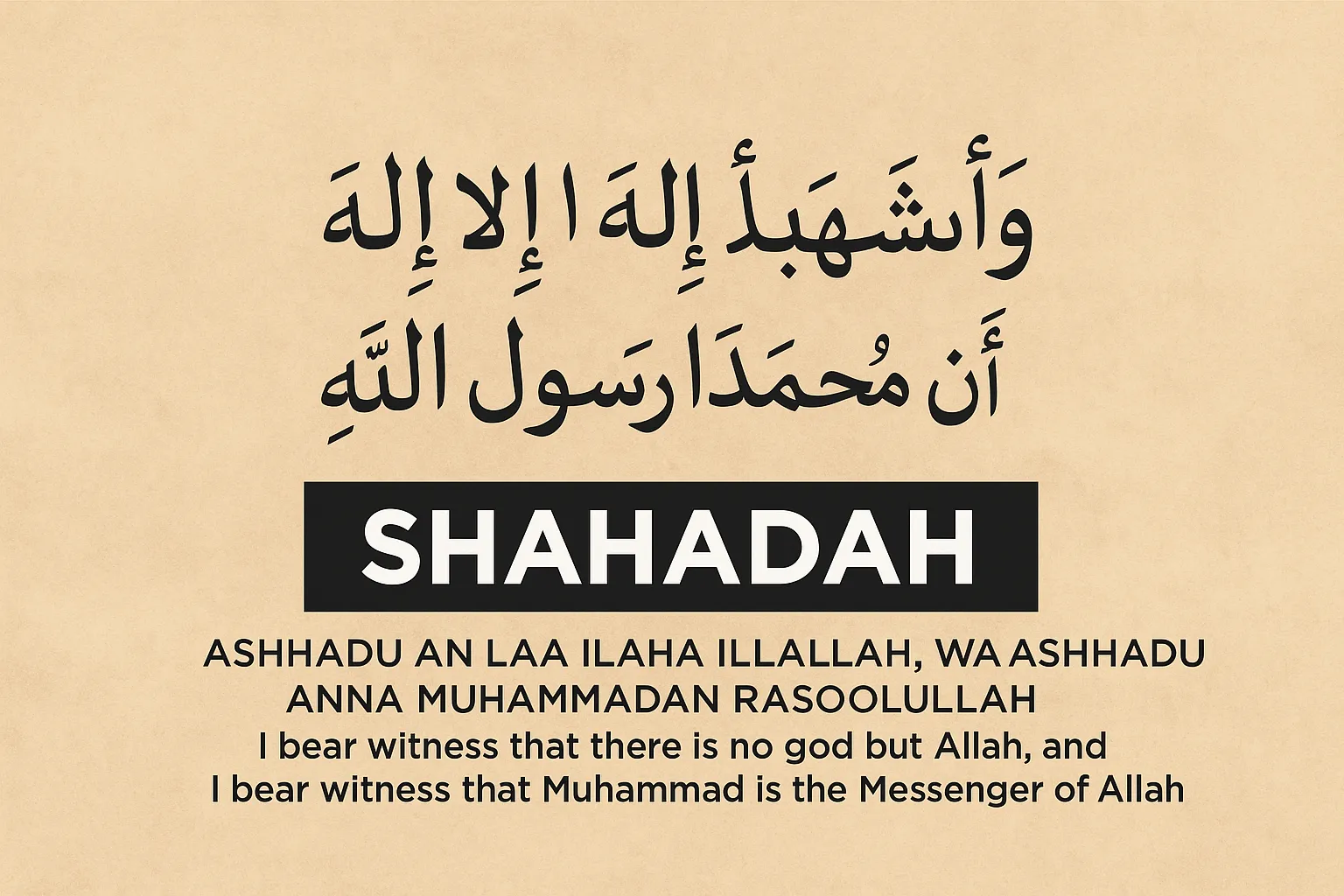 وَأشَهَبدُ إِلهَ ا إِلا إِلهَ
أَن مُحمَدَا رسَول اللَّهِ

SHAHADAH

ASHHADU AN LAA ILAHA ILLALLAH, WA ASHHADU ANNA MUHAMMADAN RASOOLULLAH
I bear witness that there is no god but Allah, and I bear witness that Muhammad is the Messenger of Allah